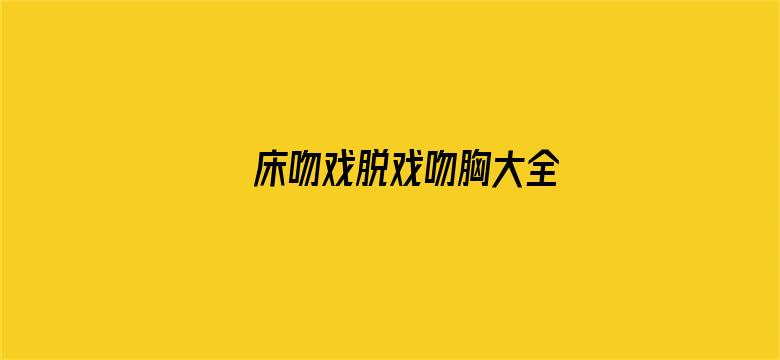 床吻戏脱戏吻胸大全